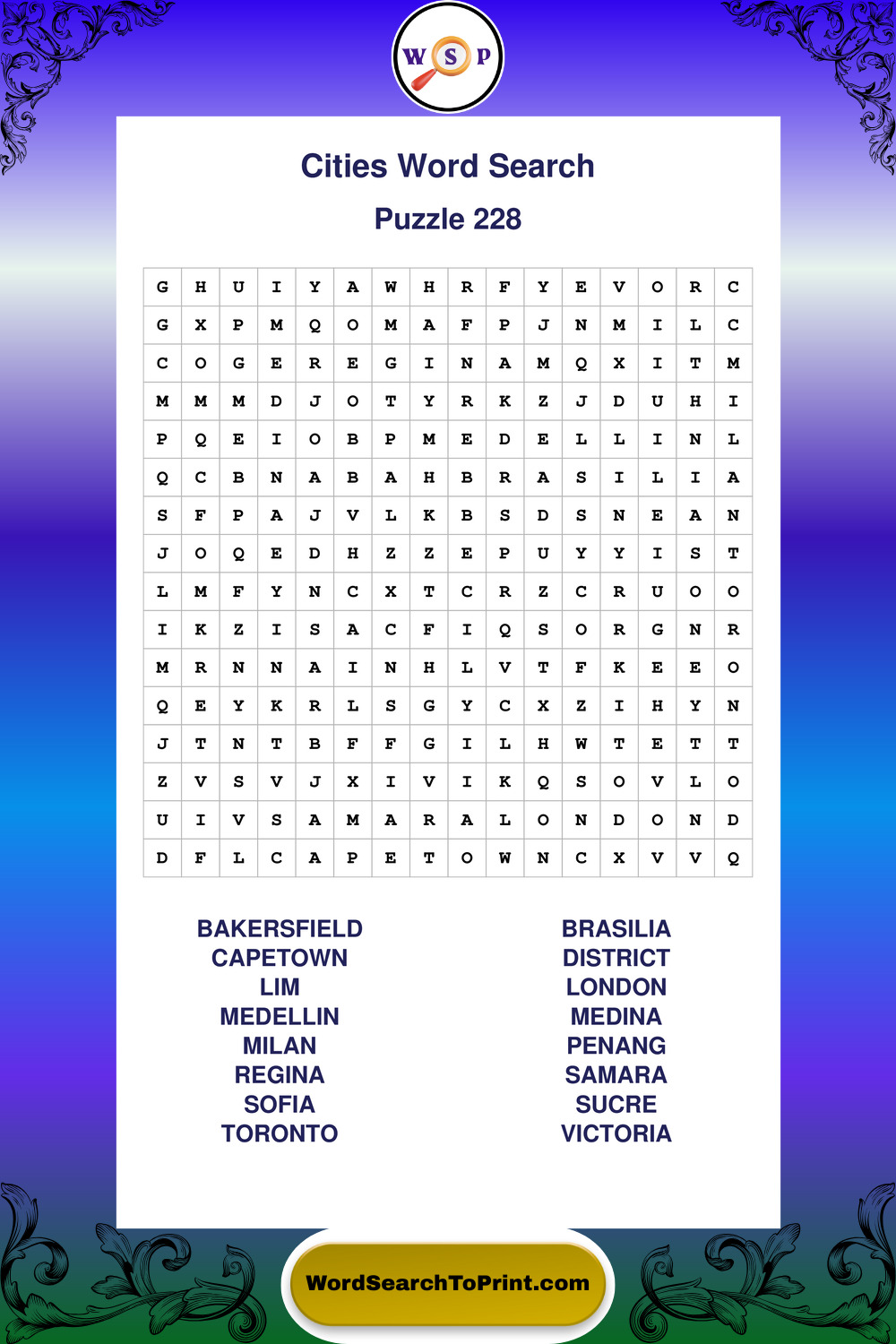 W S P

Cities Word Search

Puzzle 228

| G | H | U | I | Y | A | W | H | R | F | Y | E | V | O | R | C |
|---|---|---|---|---|---|---|---|---|---|---|---|---|---|---|---|
| G | X | P | M | Q | O | M | A | F | P | J | N | M | I | L | C |
| C | O | G | E | R | E | G | I | N | A | M | Q | X | I | T | M |
| M | M | M | D | J | O | T | Y | R | K | Z | J | D | U | H | I |
| P | Q | E | I | O | B | P | M | E | D | E | L | L | I | N | L |
| Q | C | B | N | A | B | A | H | B | R | A | S | I | L | I | A |
| S | F | P | A | J | V | L | K | B | S | D | S | N | E | A | N |
| J | O | Q | E | D | H | Z | Z | E | P | U | Y | Y | I | S | T |
| L | M | F | Y | N | C | X | T | C | R | Z | C | R | U | O | O |
| I | K | Z | I | S | A | C | F | I | Q | S | O | R | G | N | R |
| M | R | N | N | A | I | N | H | L | V | T | F | K | E | E | O |
| Q | E | Y | K | R | L | S | G | Y | C | X | Z | I | H | Y | N |
| J | T | N | T | B | F | F | G | I | L | H | W | T | E | T | T |
| Z | V | S | V | J | X | I | V | I | K | Q | S | O | V | L | O |
| U | I | V | S | A | M | A | R | A | L | O | N | D | O | N | D |
| D | F | L | C | A | P | E | T | O | W | N | C | X | V | V | Q |

BAKERSFIELD
CAPETOWN
LIM
MEDELLIN
MILAN
REGINA
SOFIA
TORONTO

BRASILIA
DISTRICT
LONDON
MEDINA
PENANG
SAMARA
SUCRE
VICTORIA

WordSearchToPrint.com